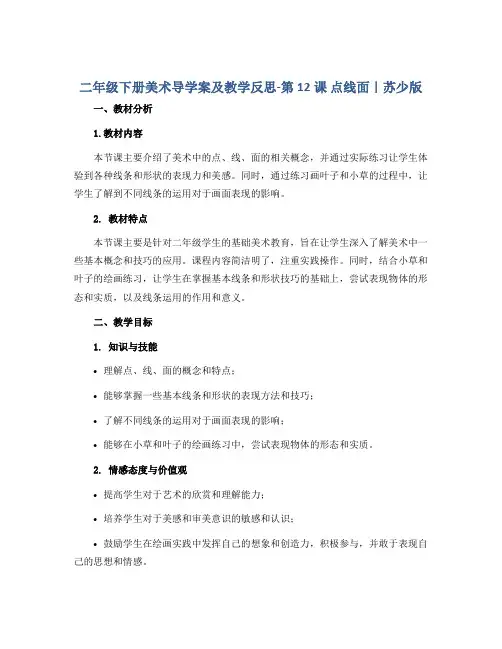 二年级下册美术导学案及教学反思-第12课 点线面丨苏少版

一、教材分析

1.教材内容

本节课主要介绍了美术中的点、线、面的相关概念，并通过实际练习让学生体验到各种线条和形状的表现力和美感。同时，通过练习画叶子和小草的过程中，让学生了解到不同线条的运用对于画面表现的影响。

2. 教材特点

本节课主要是针对二年级学生的基础美术教育，旨在让学生深入了解美术中一些基本概念和技巧的应用。课程内容简洁明了，注重实践操作。同时，结合小草和叶子的绘画练习，让学生在掌握基本线条和形状技巧的基础上，尝试表现物体的形态和实质，以及线条运用的作用和意义。

二、教学目标

1. 知识与技能

• 理解点、线、面的概念和特点；

• 能够掌握一些基本线条和形状的表现方法和技巧；

• 了解不同线条的运用对于画面表现的影响；

• 能够在小草和叶子的绘画练习中，尝试表现物体的形态和实质。

2. 情感态度与价值观

• 提高学生对于艺术的欣赏和理解能力；

• 培养学生对于美感和审美意识的敏感和认识；

• 鼓励学生在绘画实践中发挥自己的想象和创造力，积极参与，并敢于表现自己的思想和情感。